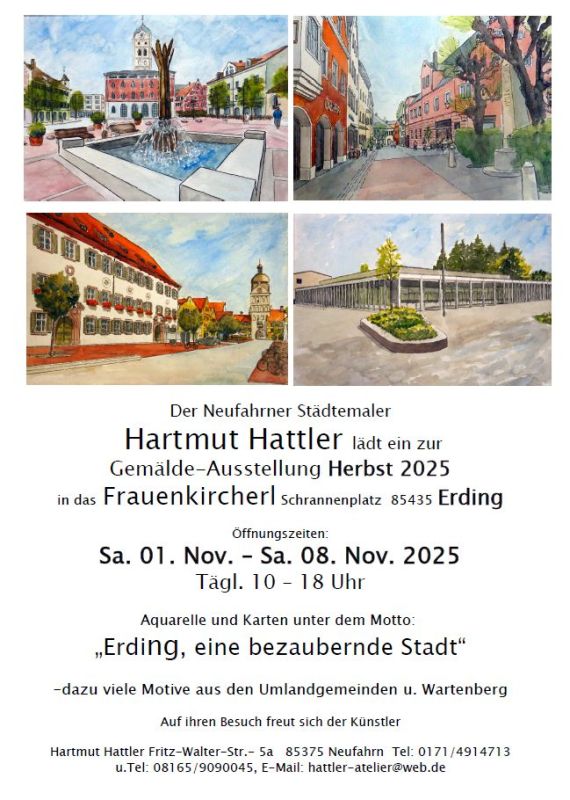 Der Neufahrner Städtemaler

Hartmut Hattler lädt ein zur
Gemälde-Ausstellung Herbst 2025
in das Frauenkircherl Schrannenplatz 85435 Erding

Öffnungszeiten:
Sa. 01. Nov. - Sa. 08. Nov. 2025
Tägl. 10 - 18 Uhr

Aquarelle und Karten unter dem Motto:
„Erding, eine bezaubernde Stadt“

-dazu viele Motive aus den Umlandgemeinden u. Wartenberg

Auf ihren Besuch freut sich der Künstler

Hartmut Hattler Fritz-Walter-Str.- 5a 85375 Neufahrn Tel: 0171/4914713
u.Tel: 08165/9090045, E-Mail: hattler-atelier@web.de